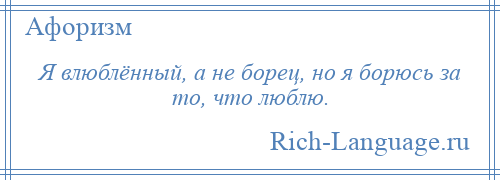 Афоризм

Я влюблённый, а не борец, но я борюсь за то, что люблю.

Rich-Language.ru